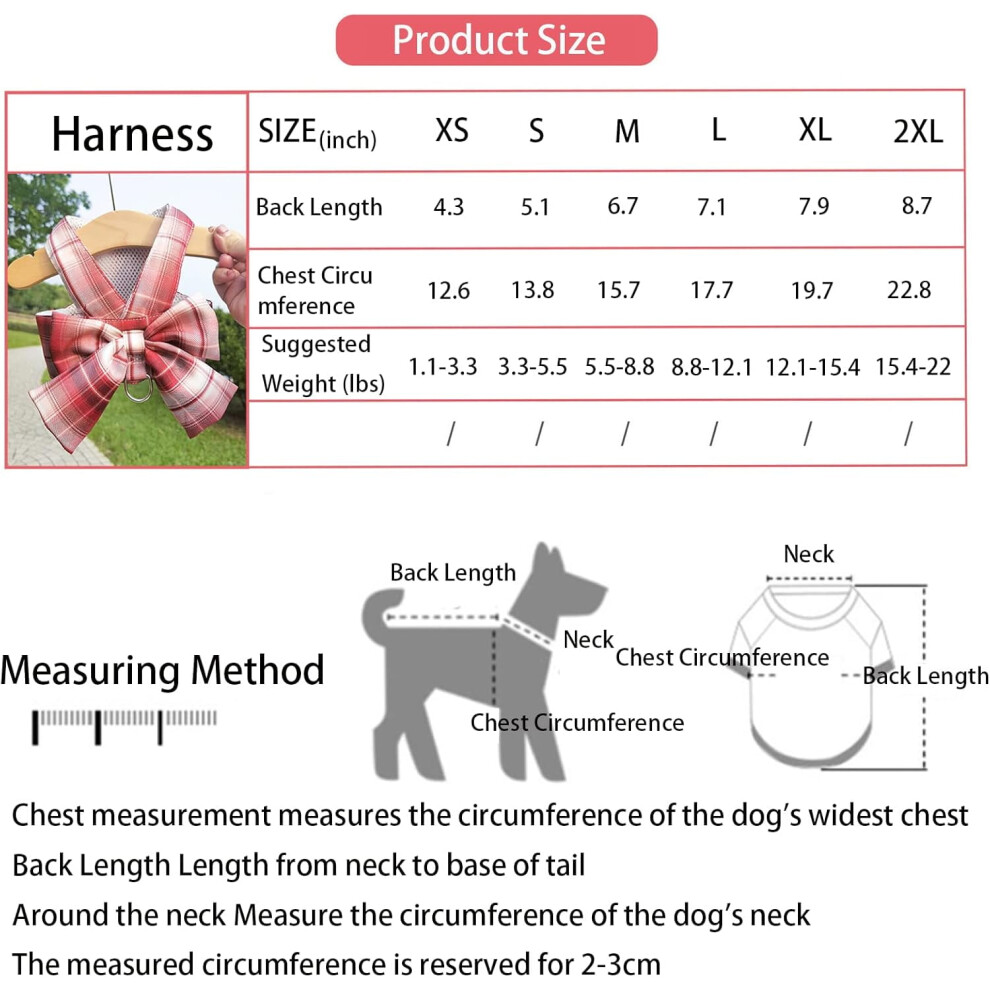 Product Size

| Harness | SIZE(inch) | XS | S | M | L | XL | 2XL |
|---|---|---|---|---|---|---|---|
| | Back Length | 4.3 | 5.1 | 6.7 | 7.1 | 7.9 | 8.7 |
| | Chest Circumference | 12.6 | 13.8 | 15.7 | 17.7 | 19.7 | 22.8 |
| | Suggested Weight (lbs) | 1.1-3.3 | 3.3-5.5 | 5.5-8.8 | 8.8-12.1 | 12.1-15.4 | 15.4-22 |
| | | / | / | / | / | / | / |

Measuring Method

Back Length
Neck
Chest Circumference

Neck
Chest Circumference
Back Length

Chest measurement measures the circumference of the dog's widest chest
Back Length Length from neck to base of tail
Around the neck Measure the circumference of the dog's neck
The measured circumference is reserved for 2-3cm